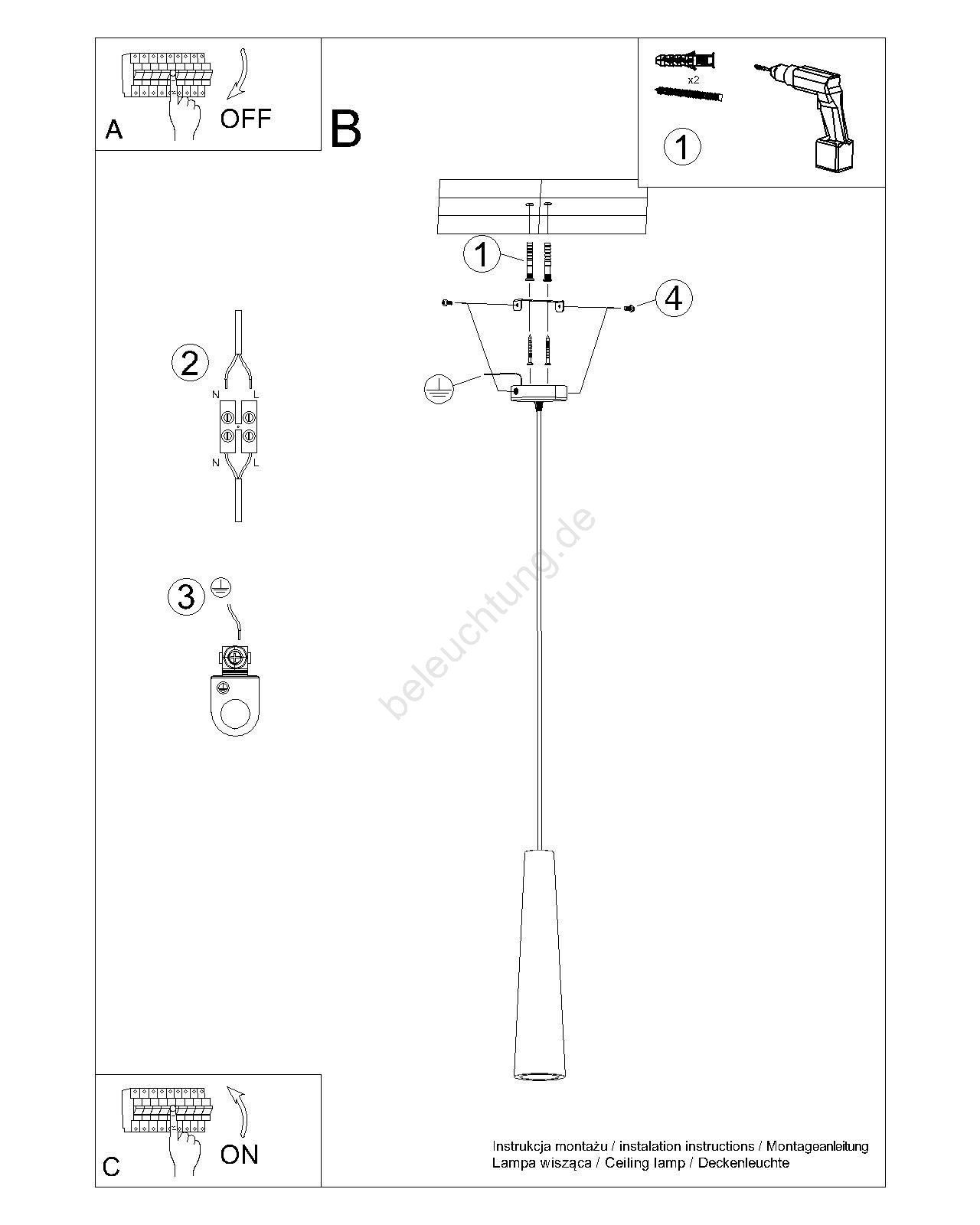 A

OFF

B

x2

1

1

4

2

N L

N L

3

beleuchtung.de

C

ON

Instrukcja montażu / instalation instructions / Montageanleitung
Lampa wisząca / Ceiling lamp / Deckenleuchte